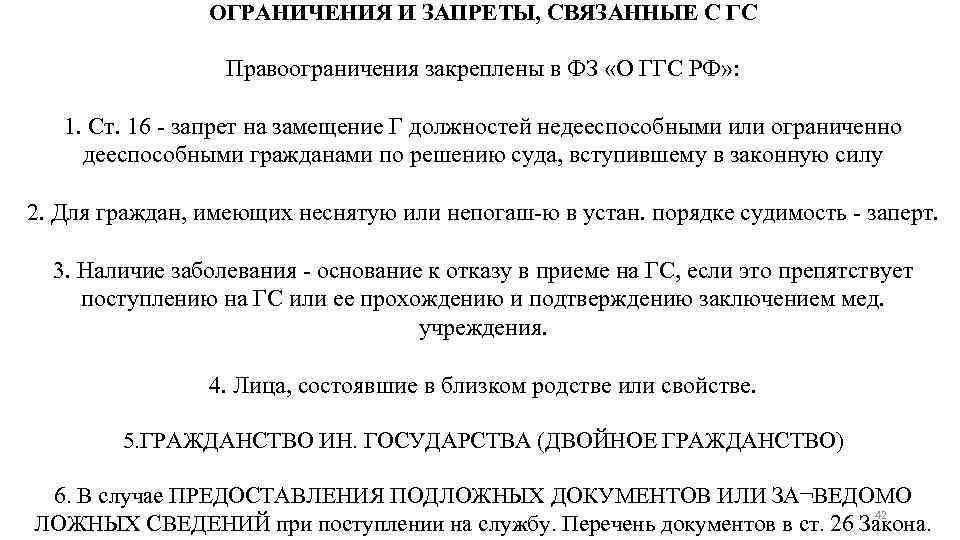 ОГРАНИЧЕНИЯ И ЗАПРЕТЫ, СВЯЗАННЫЕ С ГС

Правоограничения закреплены в ФЗ «О ГГС РФ»:

1. Ст. 16 - запрет на замещение Г должностей недееспособными или ограниченно дееспособными гражданами по решению суда, вступившему в законную силу

2. Для граждан, имеющих неснятую или непогаш-ю в устан. порядке судимость - заперт.

3. Наличие заболевания - основание к отказу в приеме на ГС, если это препятствует поступлению на ГС или ее прохождению и подтверждению заключением мед. учреждения.

4. Лица, состоявшие в близком родстве или свойстве.

5.ГРАЖДАНСТВО ИН. ГОСУДАРСТВА (ДВОЙНОЕ ГРАЖДАНСТВО)

6. В случае ПРЕДОСТАВЛЕНИЯ ПОДЛОЖНЫХ ДОКУМЕНТОВ ИЛИ ЗА¬ВЕДОМО ЛОЖНЫХ СВЕДЕНИЙ при поступлении на службу. Перечень документов в ст. 26 Закона.

42